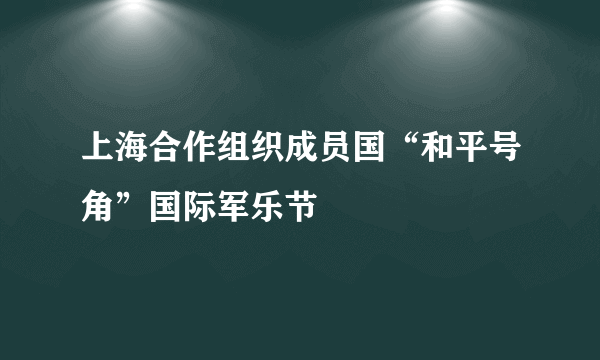 上海合作组织成员国“和平号角”国际军乐节